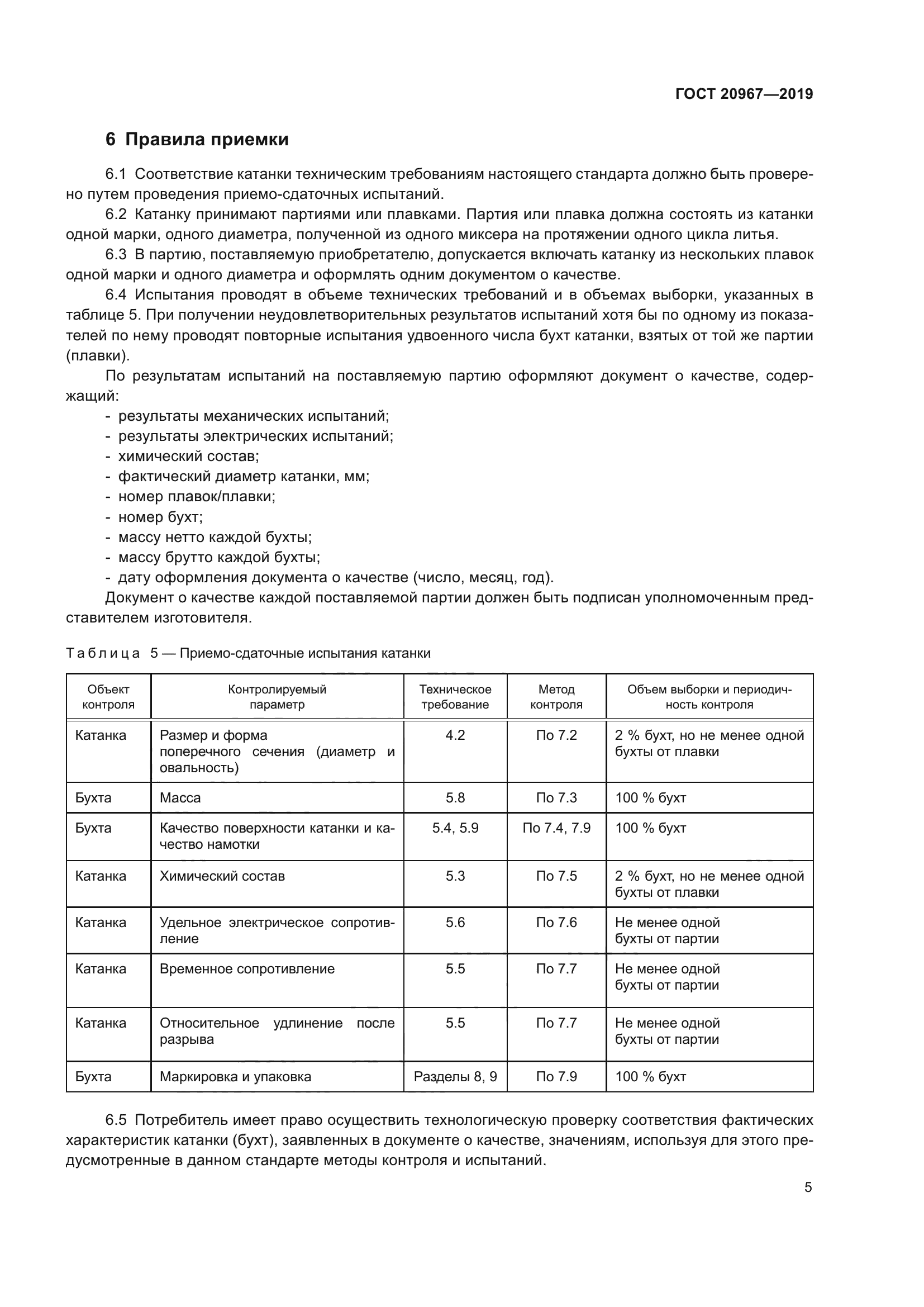 ГОСТ 20967—2019

6 Правила приемки

6.1 Соответствие катанки техническим требованиям настоящего стандарта должно быть проверено путем проведения приемо-сдаточных испытаний.

6.2 Катанку принимают партиями или плавками. Партия или плавка должна состоять из катанки одной марки, одного диаметра, полученной из одного миксера на протяжении одного цикла литья.

6.3 В партию, поставляемую приобретателю, допускается включать катанку из нескольких плавок одной марки и одного диаметра и оформлять одним документом о качестве.

6.4 Испытания проводят в объеме технических требований и в объемах выборки, указанных в таблице 5. При получении неудовлетворительных результатов испытаний хотя бы по одному из показателей по нему проводят повторные испытания удвоенного числа бухт катанки, взятых от той же партии (плавки).

По результатам испытаний на поставляемую партию оформляют документ о качестве, содержащий:
- результаты механических испытаний;
- результаты электрических испытаний;
- химический состав;
- фактический диаметр катанки, мм;
- номер плавок/плавки;
- номер бухт;
- массу нетто каждой бухты;
- массу брутто каждой бухты;
- дату оформления документа о качестве (число, месяц, год).

Документ о качестве каждой поставляемой партии должен быть подписан уполномоченным представителем изготовителя.

Таблица 5 — Приемо-сдаточные испытания катанки

| Объект контроля | Контролируемый параметр | Техническое требование | Метод контроля | Объем выборки и периодичность контроля |
|---|---|---|---|---|
| Катанка | Размер и форма поперечного сечения (диаметр и овальность) | 4.2 | По 7.2 | 2 % бухт, но не менее одной бухты от плавки |
| Бухта | Масса | 5.8 | По 7.3 | 100 % бухт |
| Бухта | Качество поверхности катанки и качество намотки | 5.4, 5.9 | По 7.4, 7.9 | 100 % бухт |
| Катанка | Химический состав | 5.3 | По 7.5 | 2 % бухт, но не менее одной бухты от плавки |
| Катанка | Удельное электрическое сопротивление | 5.6 | По 7.6 | Не менее одной бухты от партии |
| Катанка | Временное сопротивление | 5.5 | По 7.7 | Не менее одной бухты от партии |
| Катанка | Относительное удлинение после разрыва | 5.5 | По 7.7 | Не менее одной бухты от партии |
| Бухта | Маркировка и упаковка | Разделы 8, 9 | По 7.9 | 100 % бухт |

6.5 Потребитель имеет право осуществить технологическую проверку соответствия фактических характеристик катанки (бухт), заявленных в документе о качестве, значениям, используя для этого предусмотренные в данном стандарте методы контроля и испытаний.

5